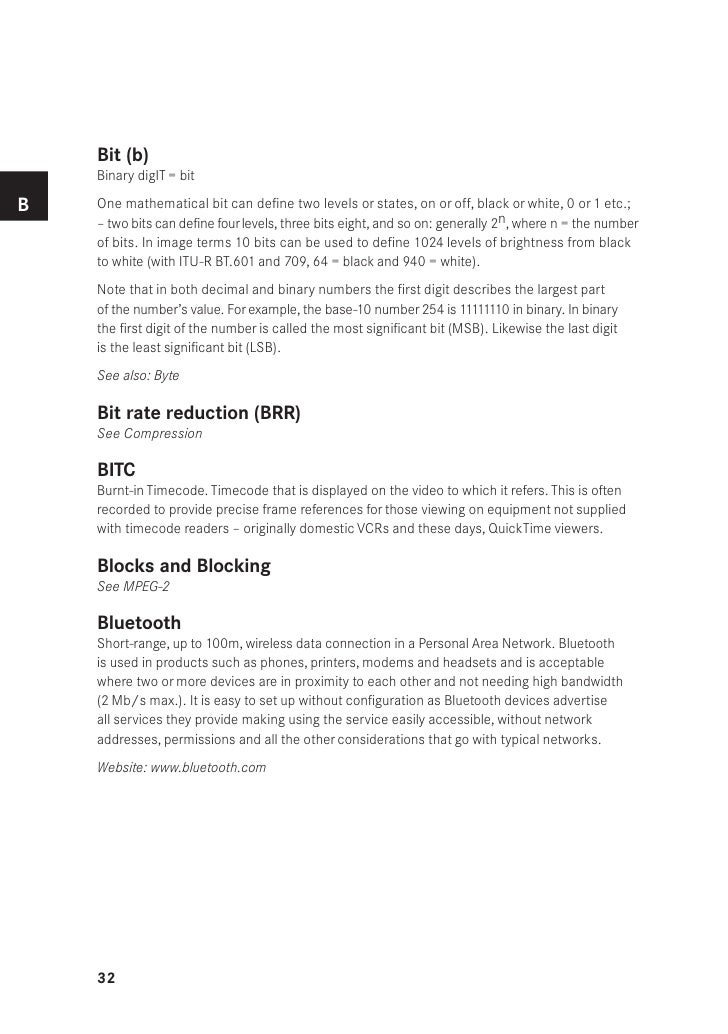 B

Bit (b)
Binary digIT = bit

One mathematical bit can define two levels or states, on or off, black or white, 0 or 1 etc.; – two bits can define four levels, three bits eight, and so on: generally $2^n$, where n = the number of bits. In image terms 10 bits can be used to define 1024 levels of brightness from black to white (with ITU-R BT.601 and 709, 64 = black and 940 = white).

Note that in both decimal and binary numbers the first digit describes the largest part of the number's value. For example, the base-10 number 254 is 11111110 in binary. In binary the first digit of the number is called the most significant bit (MSB). Likewise the last digit is the least significant bit (LSB).

See also: Byte

Bit rate reduction (BRR)
See Compression

BITC
Burnt-in Timecode. Timecode that is displayed on the video to which it refers. This is often recorded to provide precise frame references for those viewing on equipment not supplied with timecode readers – originally domestic VCRs and these days, QuickTime viewers.

Blocks and Blocking
See MPEG-2

Bluetooth
Short-range, up to 100m, wireless data connection in a Personal Area Network. Bluetooth is used in products such as phones, printers, modems and headsets and is acceptable where two or more devices are in proximity to each other and not needing high bandwidth (2 Mb/s max.). It is easy to set up without configuration as Bluetooth devices advertise all services they provide making using the service easily accessible, without network addresses, permissions and all the other considerations that go with typical networks.

Website: www.bluetooth.com

32